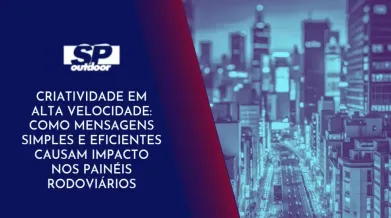 SP
outdoor

CRIATIVIDADE EM ALTA VELOCIDADE: COMO MENSAGENS SIMPLES E EFICIENTES CAUSAM IMPACTO NOS PAINÉIS RODOVIÁRIOS